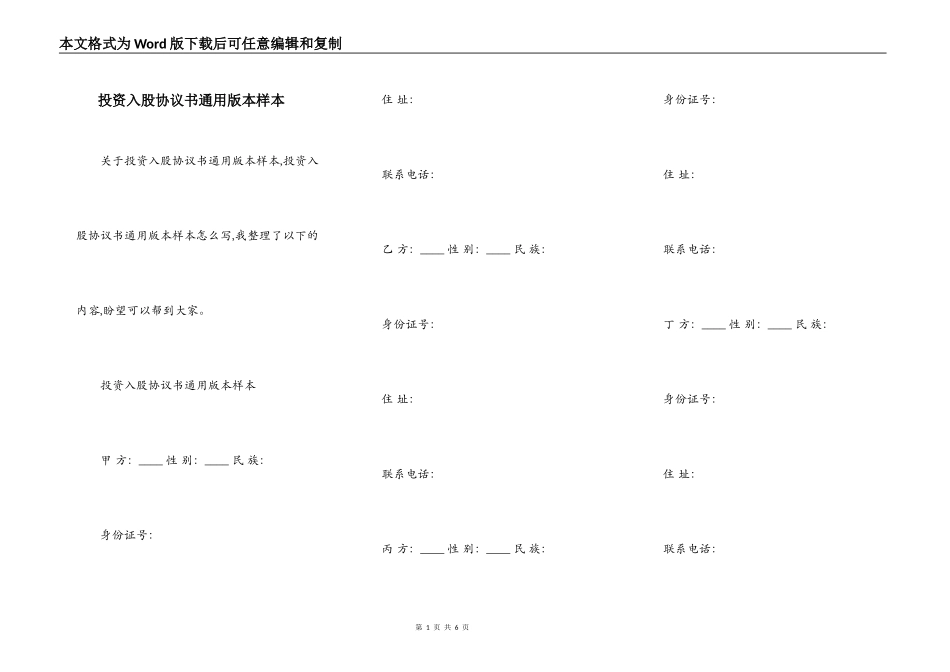 本文格式为Word版下载后可任意编辑和复制

投资入股协议书通用版本样本

关于投资入股协议书通用版本样本,投资入股协议书通用版本样本怎么写,我整理了以下的内容,盼望可以帮到大家。

投资入股协议书通用版本样本

甲 方: ____ 性 别: ____ 民 族:

身份证号:

住 址:

联系电话:

乙 方: ____ 性 别: ____ 民 族:

身份证号:

住 址:

联系电话:

丙 方: ____ 性 别: ____ 民 族:

身份证号:

住 址:

联系电话:

丁 方: ____ 性 别: ____ 民 族:

身份证号:

住 址:

联系电话:

第 1 页 共 6 页